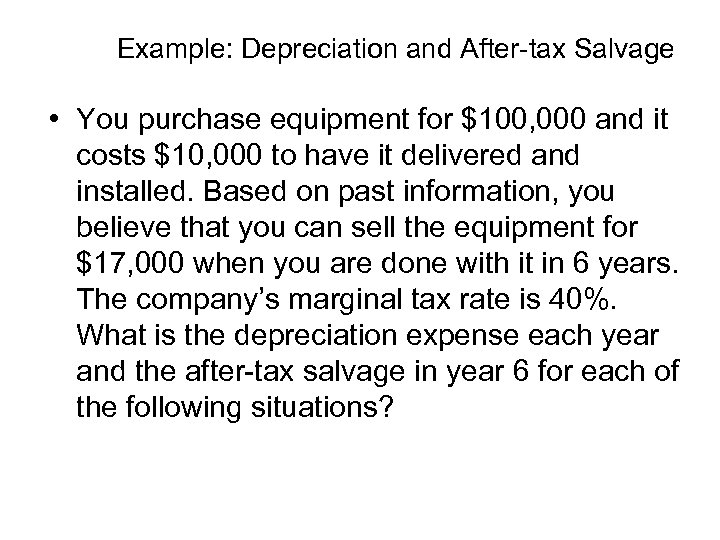 Example: Depreciation and After-tax Salvage

• You purchase equipment for \$100,000 and it costs \$10,000 to have it delivered and installed. Based on past information, you believe that you can sell the equipment for \$17,000 when you are done with it in 6 years. The company's marginal tax rate is 40%. What is the depreciation expense each year and the after-tax salvage in year 6 for each of the following situations?